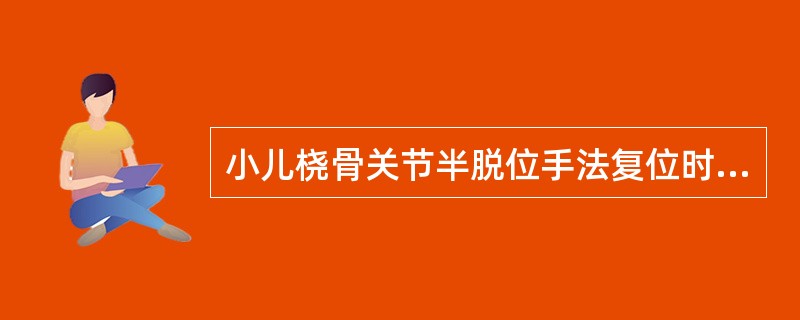 小儿桡骨关节半脱位手法复位时...